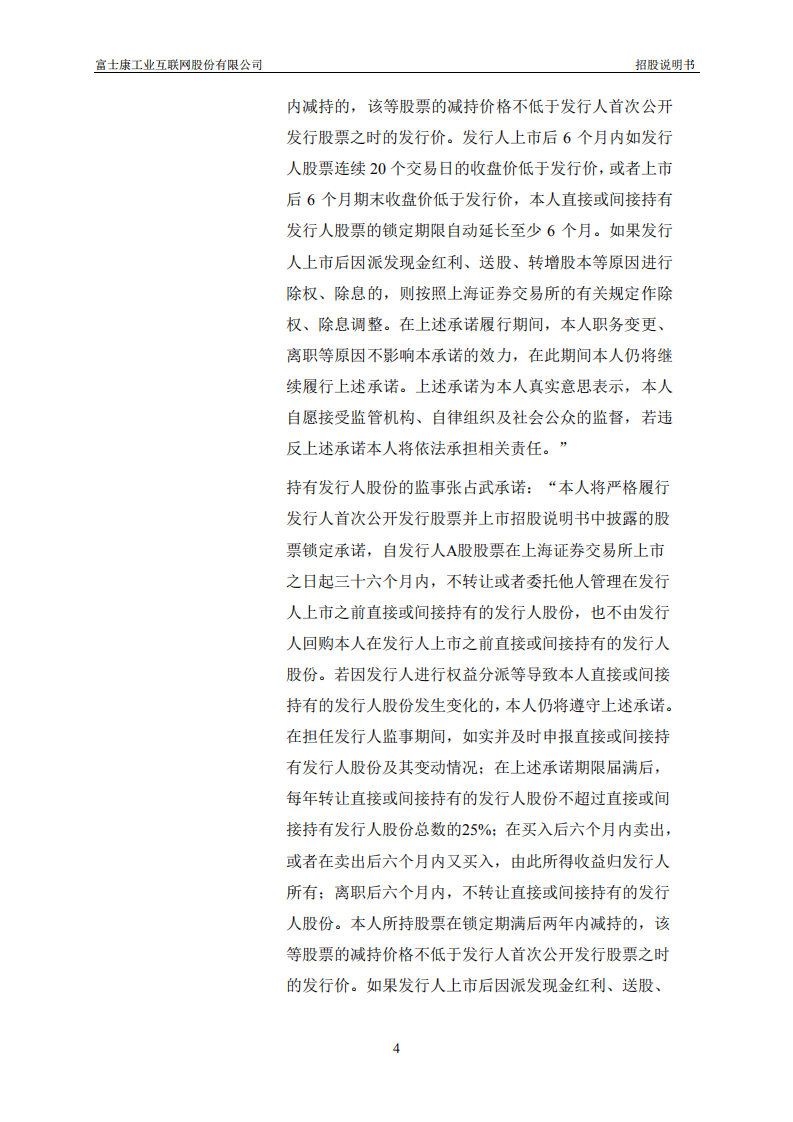 富士康工业互联网股份有限公司

招股说明书

内减持的，该等股票的减持价格不低于发行人首次公开发行股票之时的发行价。发行人上市后 6 个月内如发行人股票连续 20 个交易日的收盘价低于发行价，或者上市后 6 个月期末收盘价低于发行价，本人直接或间接持有发行人股票的锁定期限自动延长至少 6 个月。如果发行人上市后因派发现金红利、送股、转增股本等原因进行除权、除息的，则按照上海证券交易所的有关规定作除权、除息调整。在上述承诺履行期间，本人职务变更、离职等原因不影响本承诺的效力，在此期间本人仍将继续履行上述承诺。上述承诺为本人真实意思表示，本人自愿接受监管机构、自律组织及社会公众的监督，若违反上述承诺本人将依法承担相关责任。”

持有发行人股份的监事张占武承诺：“本人将严格履行发行人首次公开发行股票并上市招股说明书中披露的股票锁定承诺，自发行人A股股票在上海证券交易所上市之日起三十六个月内，不转让或者委托他人管理在发行人上市之前直接或间接持有的发行人股份，也不由发行人回购本人在发行人上市之前直接或间接持有的发行人股份。若因发行人进行权益分派等导致本人直接或间接持有的发行人股份发生变化的，本人仍将遵守上述承诺。在担任发行人监事期间，如实并及时申报直接或间接持有发行人股份及其变动情况；在上述承诺期限届满后，每年转让直接或间接持有的发行人股份不超过直接或间接持有发行人股份总数的25%；在买入后六个月内卖出，或者在卖出后六个月内又买入，由此所得收益归发行人所有；离职后六个月内，不转让直接或间接持有的发行人股份。本人所持股票在锁定期满后两年内减持的，该等股票的减持价格不低于发行人首次公开发行股票之时的发行价。如果发行人上市后因派发现金红利、送股、

4